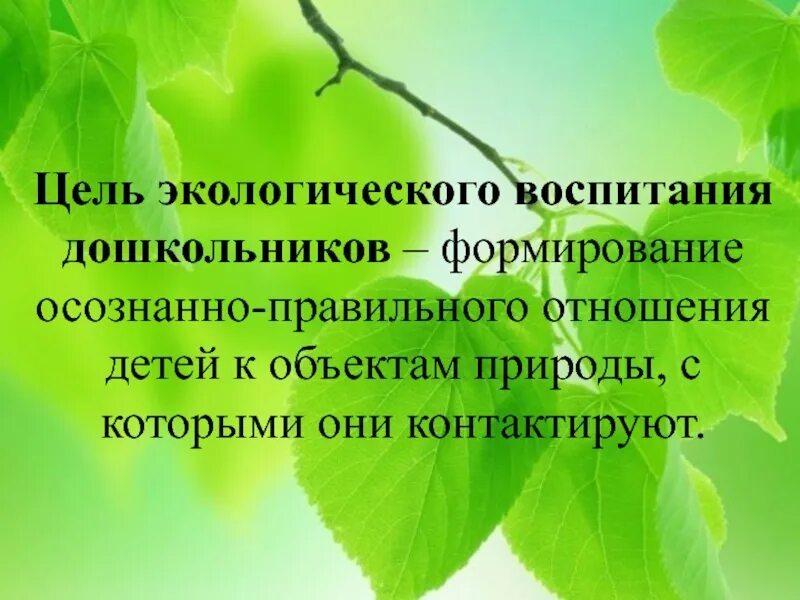 Цель экологического воспитания дошкольников – формирование осознанно-правильного отношения детей к объектам природы, с которыми они контактируют.